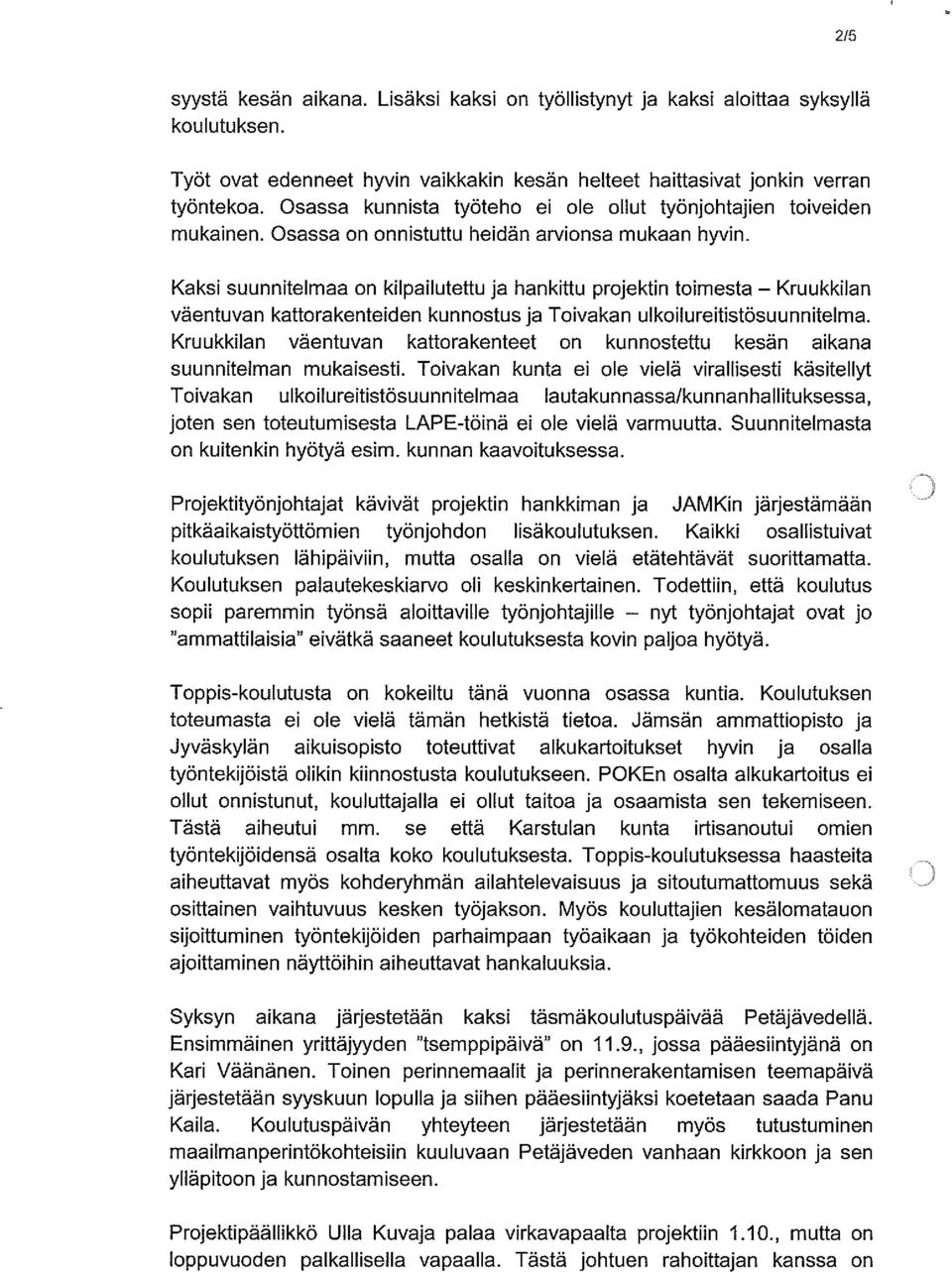 2/5

syystä kesän aikana. Lisäksi kaksi on työllistynyt ja kaksi aloittaa syksyllä koulutuksen.

Työt ovat edenneet hyvin vaikkakin kesän helteet haittasivat jonkin verran työntekoa. Osassa kunnista työteho ei ole ollut työnjohtajien toiveiden mukainen. Osassa on onnistuttu heidän arvionsa mukaan hyvin.

Kaksi suunnitelmaa on kilpailutettu ja hankittu projektin toimesta – Kruukkilan väentuvan kattorakenteiden kunnostus ja Toivakan ulkoilureitistösuunnitelma. Kruukkilan väentuvan kattorakenteet on kunnostettu kesän aikana suunnitelman mukaisesti. Toivakan kunta ei ole vielä virallisesti käsitellyt Toivakan ulkoilureitistösuunnitelmaa lautakunnassa/kunnanhallituksessa, joten sen toteutumisesta LAPE-töinä ei ole vielä varmuutta. Suunnitelmasta on kuitenkin hyötyä esim. kunnan kaavoituksessa.

Projektityönjohtajat kävivät projektin hankkiman ja JAMKin järjestämään pitkäaikaistyöttömien työnjohdon lisäkoulutuksen. Kaikki osallistuivat koulutuksen lähipäiviin, mutta osalla on vielä etätehtävät suorittamatta. Koulutuksen palautekeskiarvo oli keskinkertainen. Todettiin, että koulutus sopii paremmin työnsä aloittaville työnjohtajille – nyt työnjohtajat ovat jo "ammattilaisia" eivätkä saaneet koulutuksesta kovin paljoa hyötyä.

Toppis-koulutusta on kokeiltu tänä vuonna osassa kuntia. Koulutuksen toteumasta ei ole vielä tämän hetkistä tietoa. Jämsän ammattiopisto ja Jyväskylän aikuisopisto toteuttivat alkukartoitukset hyvin ja osalla työntekijöistä olikin kiinnostusta koulutukseen. POKEn osalta alkukartoitus ei ollut onnistunut, kouluttajalla ei ollut taitoa ja osaamista sen tekemiseen. Tästä aiheutui mm. se että Karstulan kunta irtisanoutui omien työntekijöidensä osalta koko koulutuksesta. Toppis-koulutuksessa haasteita aiheuttavat myös kohderyhmän ailahtelevaisuus ja sitoutumattomuus sekä osittainen vaihtuvuus kesken työjakson. Myös kouluttajien kesälomatauon sijoittuminen työntekijöiden parhaimpaan työaikaan ja työkohteiden töiden ajoittaminen näyttöihin aiheuttavat hankaluuksia.

Syksyn aikana järjestetään kaksi täsmäkoulutuspäivää Petäjävedellä. Ensimmäinen yrittäjyyden "tsemppipäivä" on 11.9., jossa pääesiintyjänä on Kari Väänänen. Toinen perinnemaalit ja perinnerakentamisen teemapäivä järjestetään syyskuun lopulla ja siihen pääesiintyjäksi koetetaan saada Panu Kaila. Koulutuspäivän yhteyteen järjestetään myös tutustuminen maailmanperintökohteisiin kuuluvaan Petäjäveden vanhaan kirkkoon ja sen ylläpitoon ja kunnostamiseen.

Projektipäällikkö Ulla Kuvaja palaa virkavapaalta projektiin 1.10., mutta on loppuvuoden palkallisella vapaalla. Tästä johtuen rahoittajan kanssa on